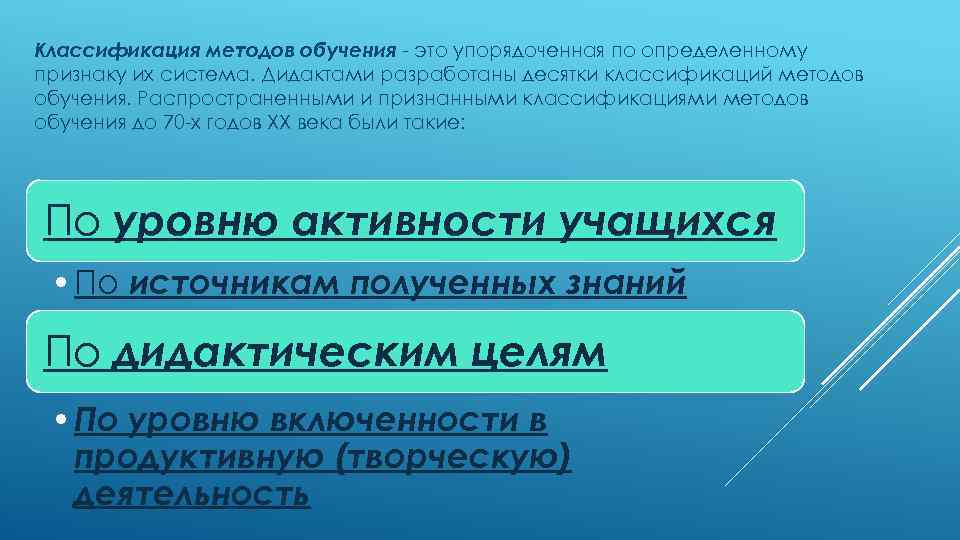 Классификация методов обучения - это упорядоченная по определенному признаку их система. Дидактами разработаны десятки классификаций методов обучения. Распространенными и признанными классификациями методов обучения до 70-х годов XX века были такие:

По уровню активности учащихся

• По источникам полученных знаний

По дидактическим целям

• По уровню включенности в продуктивную (творческую) деятельность